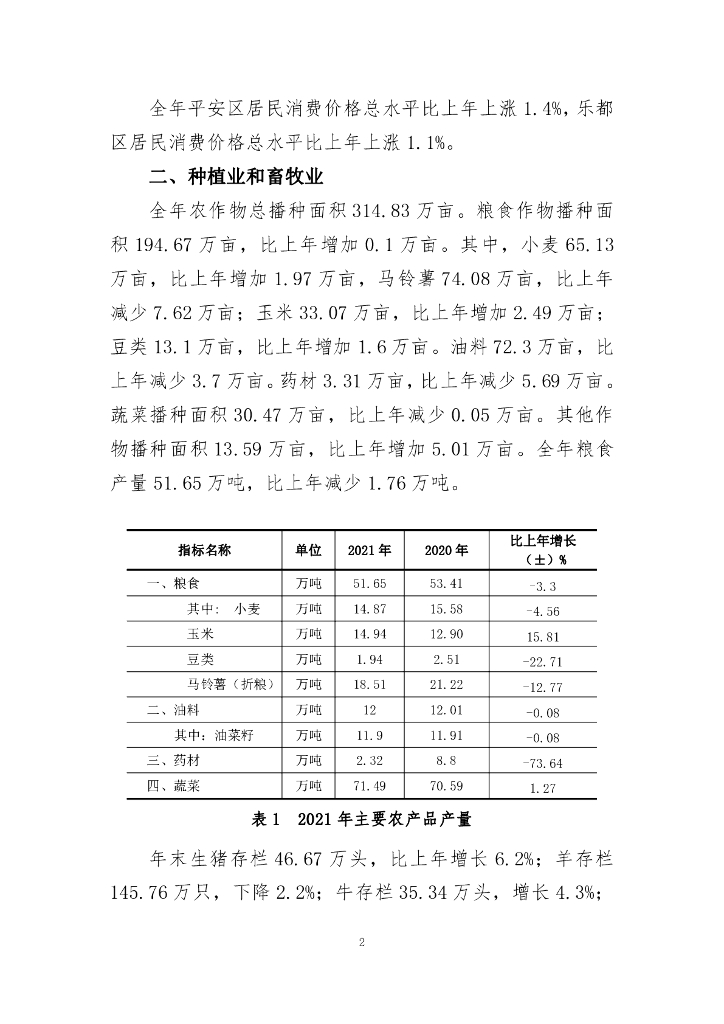 全年平安区居民消费价格总水平比上年上涨 1.4%，乐都区居民消费价格总水平比上年上涨 1.1%。

二、种植业和畜牧业

全年农作物总播种面积 314.83 万亩。粮食作物播种面积 194.67 万亩，比上年增加 0.1 万亩。其中，小麦 65.13 万亩，比上年增加 1.97 万亩，马铃薯 74.08 万亩，比上年减少 7.62 万亩；玉米 33.07 万亩，比上年增加 2.49 万亩；豆类 13.1 万亩，比上年增加 1.6 万亩。油料 72.3 万亩，比上年减少 3.7 万亩。药材 3.31 万亩，比上年减少 5.69 万亩。蔬菜播种面积 30.47 万亩，比上年减少 0.05 万亩。其他作物播种面积 13.59 万亩，比上年增加 5.01 万亩。全年粮食产量 51.65 万吨，比上年减少 1.76 万吨。

| 指标名称 | 单位 | 2021 年 | 2020 年 | 比上年增长（±）% |
|---|---|---|---|---|
| 一、粮食 | 万吨 | 51.65 | 53.41 | -3.3 |
| 其中： 小麦 | 万吨 | 14.87 | 15.58 | -4.56 |
| 玉米 | 万吨 | 14.94 | 12.90 | 15.81 |
| 豆类 | 万吨 | 1.94 | 2.51 | -22.71 |
| 马铃薯（折粮） | 万吨 | 18.51 | 21.22 | -12.77 |
| 二、油料 | 万吨 | 12 | 12.01 | -0.08 |
| 其中：油菜籽 | 万吨 | 11.9 | 11.91 | -0.08 |
| 三、药材 | 万吨 | 2.32 | 8.8 | -73.64 |
| 四、蔬菜 | 万吨 | 71.49 | 70.59 | 1.27 |

表 1　2021 年主要农产品产量

年末生猪存栏 46.67 万头，比上年增长 6.2%；羊存栏 145.76 万只，下降 2.2%；牛存栏 35.34 万头，增长 4.3%；

2